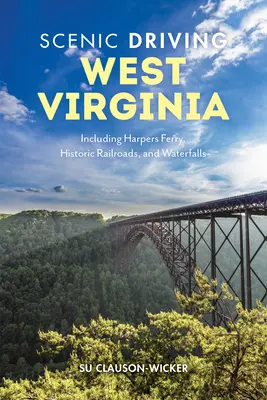 SCENIC DRIVING
WEST VIRGINIA

Including Harpers Ferry, Historic Railroads, and Waterfalls

SU CLAUSON-WICKER